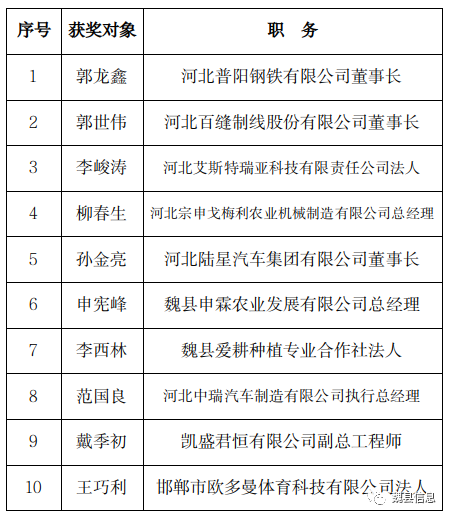 | 序号 | 获奖对象 | 职　务 |
|---|---|---|
| 1 | 郭龙鑫 | 河北普阳钢铁有限公司董事长 |
| 2 | 郭世伟 | 河北百缝制线股份有限公司董事长 |
| 3 | 李峻涛 | 河北艾斯特瑞亚科技有限责任公司法人 |
| 4 | 柳春生 | 河北宗申戈梅利农业机械制造有限公司总经理 |
| 5 | 孙金亮 | 河北陆星汽车集团有限公司董事长 |
| 6 | 申宪峰 | 魏县申霖农业发展有限公司总经理 |
| 7 | 李西林 | 魏县爱耕种植专业合作社法人 |
| 8 | 范国良 | 河北中瑞汽车制造有限公司执行总经理 |
| 9 | 戴季初 | 凯盛君恒有限公司副总工程师 |
| 10 | 王巧利 | 邯郸市欧多曼体育科技有限公司法人 |

魏县信息